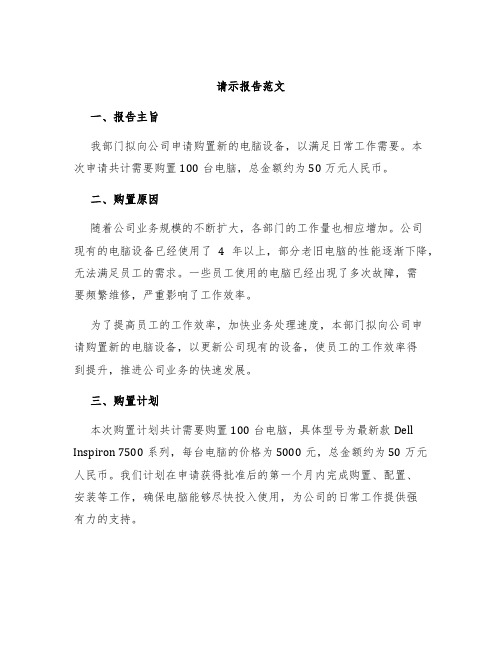 请示报告范文

一、报告主旨

我部门拟向公司申请购置新的电脑设备，以满足日常工作需要。本次申请共计需要购置 100 台电脑，总金额约为 50 万元人民币。

二、购置原因

随着公司业务规模的不断扩大，各部门的工作量也相应增加。公司现有的电脑设备已经使用了 4 年以上，部分老旧电脑的性能逐渐下降，无法满足员工的需求。一些员工使用的电脑已经出现了多次故障，需要频繁维修，严重影响了工作效率。

为了提高员工的工作效率，加快业务处理速度，本部门拟向公司申请购置新的电脑设备，以更新公司现有的设备，使员工的工作效率得到提升，推进公司业务的快速发展。

三、购置计划

本次购置计划共计需要购置 100 台电脑，具体型号为最新款 Dell Inspiron 7500 系列，每台电脑的价格为 5000 元，总金额约为 50 万元人民币。我们计划在申请获得批准后的第一个月内完成购置、配置、安装等工作，确保电脑能够尽快投入使用，为公司的日常工作提供强有力的支持。